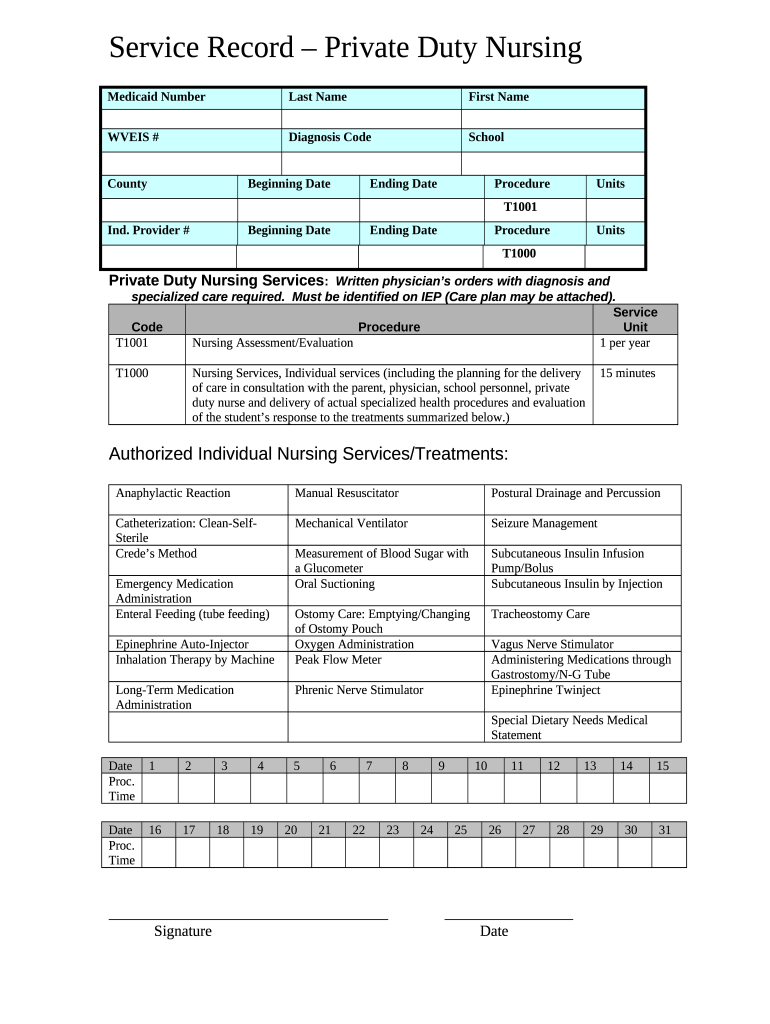 Service Record – Private Duty Nursing

| Medicaid Number | Last Name | First Name |
|---|---|---|
| | | |
| WVEIS # | Diagnosis Code | School |
| | | |

| County | Beginning Date | Ending Date | Procedure | Units |
|---|---|---|---|---|
| | | | T1001 | |
| Ind. Provider # | Beginning Date | Ending Date | Procedure | Units |
| | | | T1000 | |

Private Duty Nursing Services: Written physician's orders with diagnosis and specialized care required. Must be identified on IEP (Care plan may be attached).

| Code | Procedure | Service Unit |
|---|---|---|
| T1001 | Nursing Assessment/Evaluation | 1 per year |
| T1000 | Nursing Services, Individual services (including the planning for the delivery of care in consultation with the parent, physician, school personnel, private duty nurse and delivery of actual specialized health procedures and evaluation of the student's response to the treatments summarized below.) | 15 minutes |

Authorized Individual Nursing Services/Treatments:

| Anaphylactic Reaction | Manual Resuscitator | Postural Drainage and Percussion |
|---|---|---|
| Catheterization: Clean-Self-Sterile | Mechanical Ventilator | Seizure Management |
| Crede's Method | Measurement of Blood Sugar with a Glucometer | Subcutaneous Insulin Infusion Pump/Bolus |
| Emergency Medication Administration | Oral Suctioning | Subcutaneous Insulin by Injection |
| Enteral Feeding (tube feeding) | Ostomy Care: Emptying/Changing of Ostomy Pouch | Tracheostomy Care |
| Epinephrine Auto-Injector | Oxygen Administration | Vagus Nerve Stimulator |
| Inhalation Therapy by Machine | Peak Flow Meter | Administering Medications through Gastrostomy/N-G Tube |
| Long-Term Medication Administration | Phrenic Nerve Stimulator | Epinephrine Twinject |
| | | Special Dietary Needs Medical Statement |

| Date | 1 | 2 | 3 | 4 | 5 | 6 | 7 | 8 | 9 | 10 | 11 | 12 | 13 | 14 | 15 |
|---|---|---|---|---|---|---|---|---|---|---|---|---|---|---|---|
| Proc. Time | | | | | | | | | | | | | | | |

| Date | 16 | 17 | 18 | 19 | 20 | 21 | 22 | 23 | 24 | 25 | 26 | 27 | 28 | 29 | 30 | 31 |
|---|---|---|---|---|---|---|---|---|---|---|---|---|---|---|---|---|
| Proc. Time | | | | | | | | | | | | | | | | |

Signature

Date